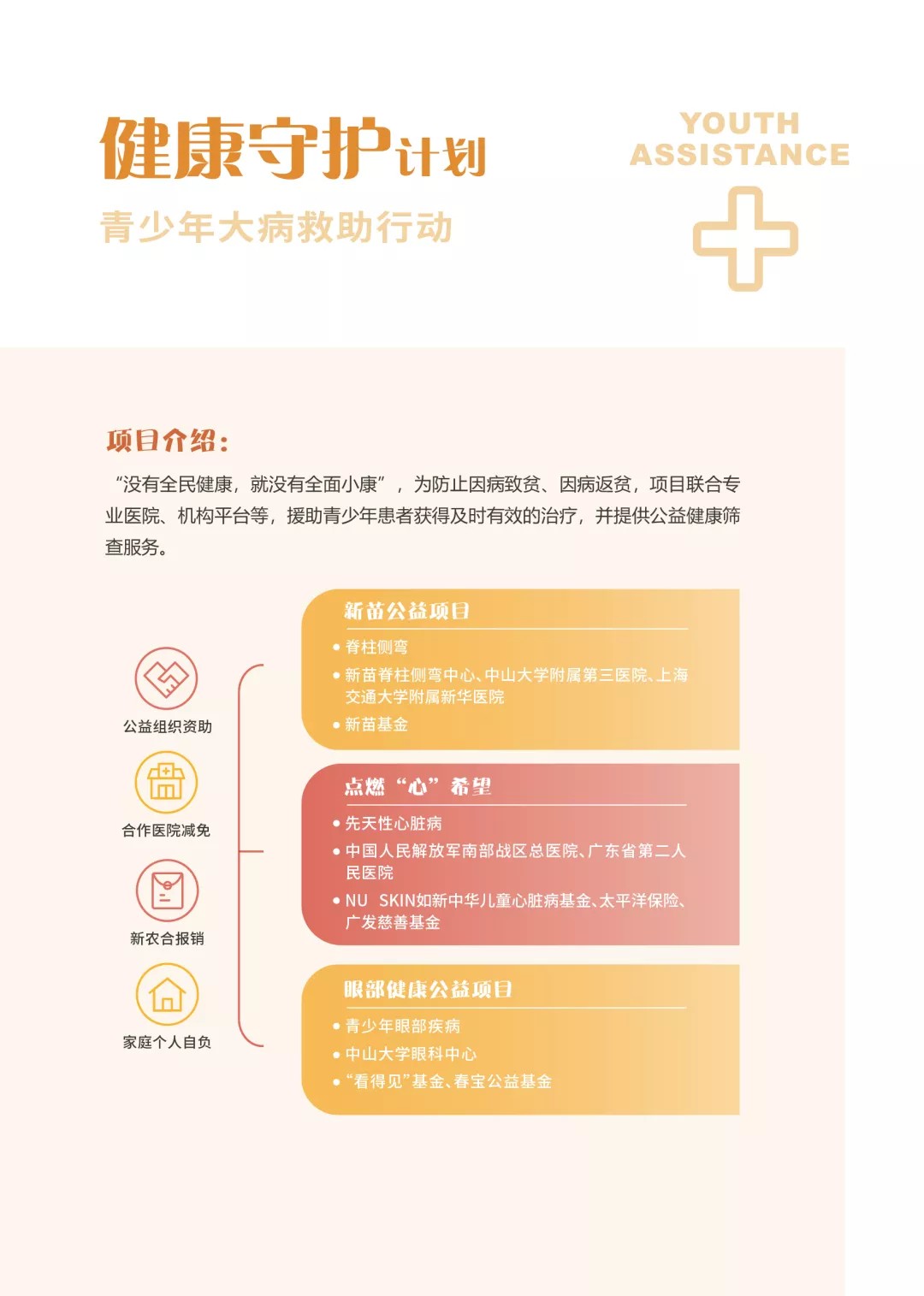 健康守护计划

青少年大病救助行动

YOUTH ASSISTANCE

项目介绍：

“没有全民健康，就没有全面小康”，为防止因病致贫、因病返贫，项目联合专业医院、机构平台等，援助青少年患者获得及时有效的治疗，并提供公益健康筛查服务。

公益组织资助

合作医院减免

新农合报销

家庭个人自负

新苗公益项目

• 脊柱侧弯

• 新苗脊柱侧弯中心、中山大学附属第三医院、上海交通大学附属新华医院

• 新苗基金

点燃“心”希望

• 先天性心脏病

• 中国人民解放军南部战区总医院、广东省第二人民医院

• NU SKIN如新中华儿童心脏病基金、太平洋保险、广发慈善基金

眼部健康公益项目

• 青少年眼部疾病

• 中山大学眼科中心

• “看得见”基金、春宝公益基金